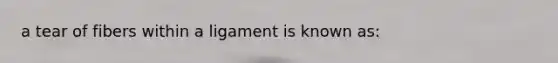 a tear of fibers within a ligament is known as: